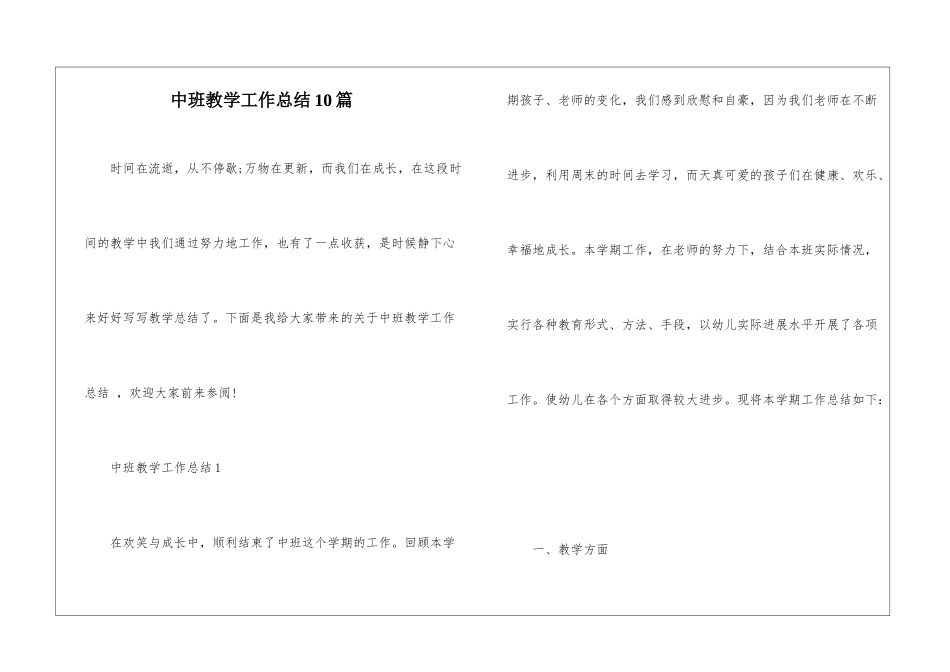 中班教学工作总结10篇

时间在流逝，从不停歇;万物在更新，而我们在成长，在这段时间的教学中我们通过努力地工作，也有了一点收获，是时候静下心来好好写写教学总结了。下面是我给大家带来的关于中班教学工作总结 ，欢迎大家前来参阅!

中班教学工作总结1

在欢笑与成长中，顺利结束了中班这个学期的工作。回顾本学期孩子、老师的变化，我们感到欣慰和自豪，因为我们老师在不断进步，利用周末的时间去学习，而天真可爱的孩子们在健康、欢乐、幸福地成长。本学期工作，在老师的努力下，结合本班实际情况，实行各种教育形式、方法、手段，以幼儿实际进展水平开展了各项工作。使幼儿在各个方面取得较大进步。现将本学期工作总结如下:

一、教学方面